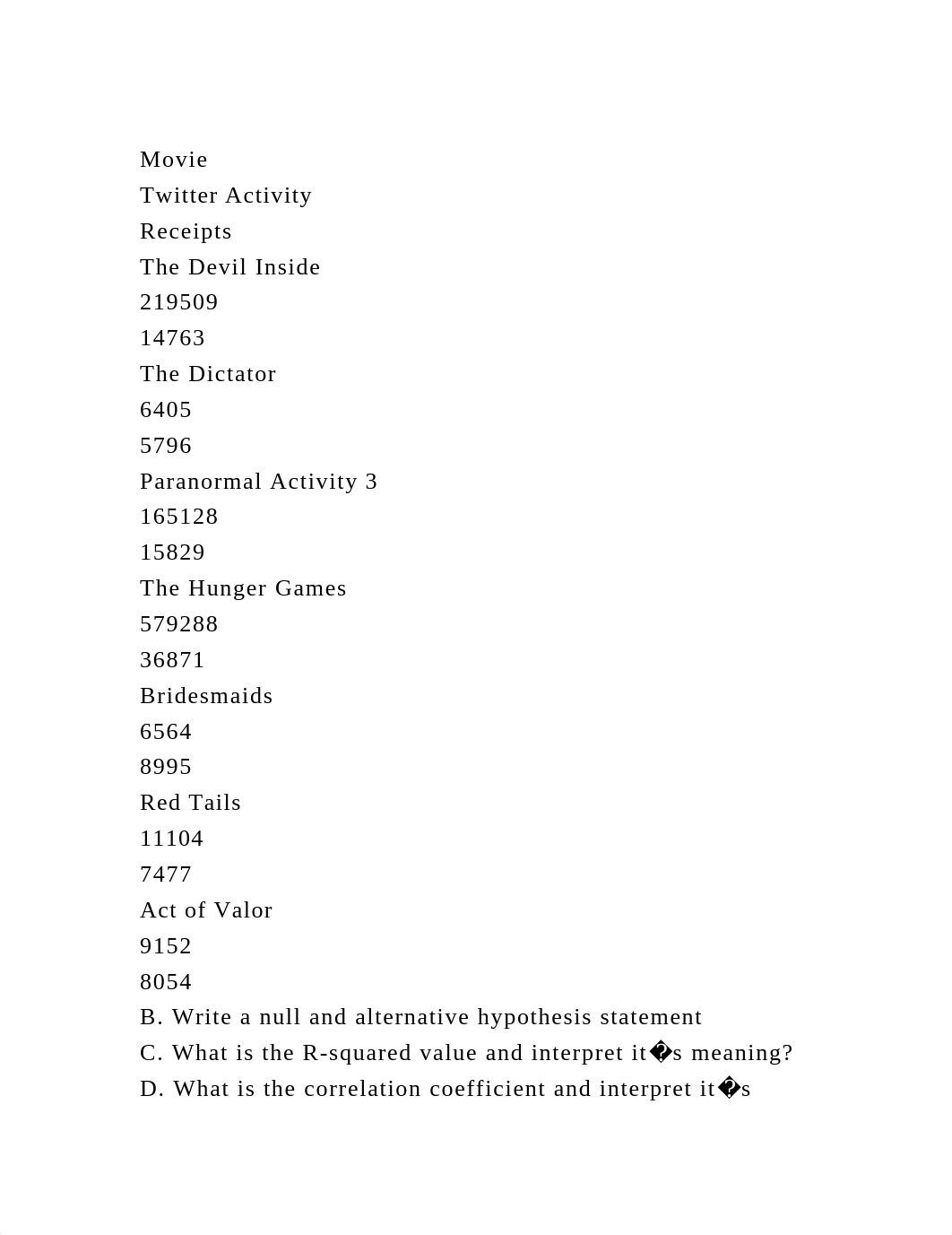 Movie
Twitter Activity
Receipts
The Devil Inside
219509
14763
The Dictator
6405
5796
Paranormal Activity 3
165128
15829
The Hunger Games
579288
36871
Bridesmaids
6564
8995
Red Tails
11104
7477
Act of Valor
9152
8054
B. Write a null and alternative hypothesis statement
C. What is the R-squared value and interpret it�s meaning?
D. What is the correlation coefficient and interpret it�s